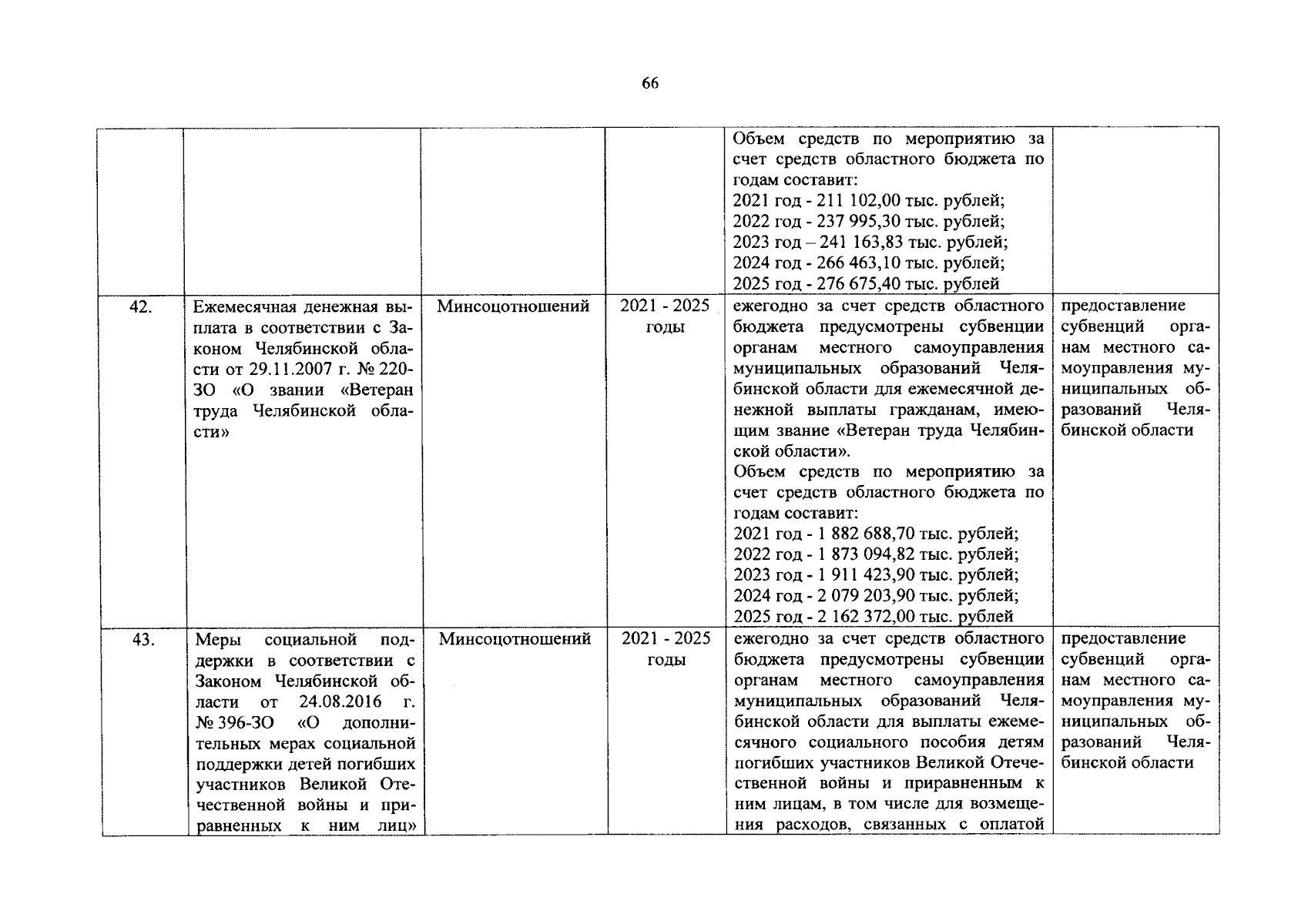 66

| | | | | | |
|---|---|---|---|---|---|
| | | | | Объем средств по мероприятию за счет средств областного бюджета по годам составит: 2021 год - 211 102,00 тыс. рублей; 2022 год - 237 995,30 тыс. рублей; 2023 год – 241 163,83 тыс. рублей; 2024 год - 266 463,10 тыс. рублей; 2025 год - 276 675,40 тыс. рублей | |
| 42. | Ежемесячная денежная выплата в соответствии с Законом Челябинской области от 29.11.2007 г. № 220-ЗО «О звании «Ветеран труда Челябинской области» | Минсоцотношений | 2021 - 2025 годы | ежегодно за счет средств областного бюджета предусмотрены субвенции органам местного самоуправления муниципальных образований Челябинской области для ежемесячной денежной выплаты гражданам, имеющим звание «Ветеран труда Челябинской области». Объем средств по мероприятию за счет средств областного бюджета по годам составит: 2021 год - 1 882 688,70 тыс. рублей; 2022 год - 1 873 094,82 тыс. рублей; 2023 год - 1 911 423,90 тыс. рублей; 2024 год - 2 079 203,90 тыс. рублей; 2025 год - 2 162 372,00 тыс. рублей | предоставление субвенций органам местного самоуправления муниципальных образований Челябинской области |
| 43. | Меры социальной поддержки в соответствии с Законом Челябинской области от 24.08.2016 г. № 396-ЗО «О дополнительных мерах социальной поддержки детей погибших участников Великой Отечественной войны и приравненных к ним лиц» | Минсоцотношений | 2021 - 2025 годы | ежегодно за счет средств областного бюджета предусмотрены субвенции органам местного самоуправления муниципальных образований Челябинской области для выплаты ежемесячного социального пособия детям погибших участников Великой Отечественной войны и приравненным к ним лицам, в том числе для возмещения расходов, связанных с оплатой | предоставление субвенций органам местного самоуправления муниципальных образований Челябинской области |